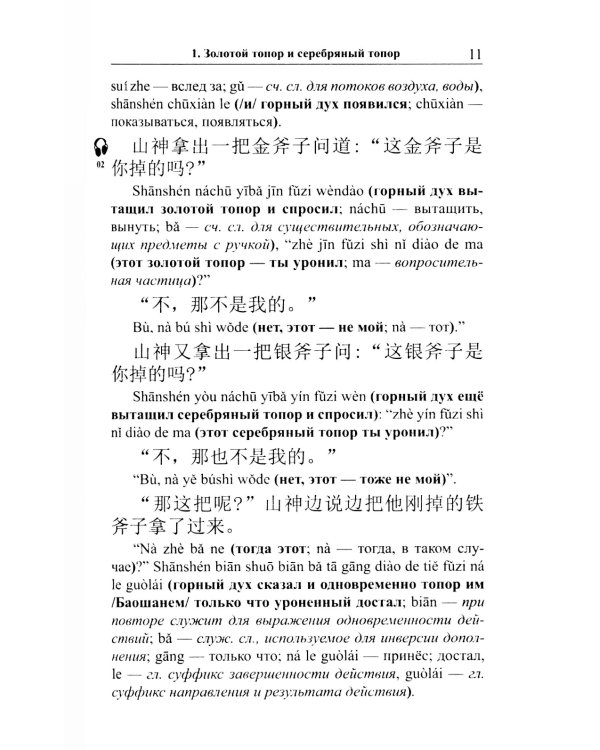 1. Золотой топор и серебряный топор 11

suízhe — вслед за; gǔ — сч. сл. для потоков воздуха, воды), shānshén chūxiàn le (/и/ горный дух появился; chūxiàn — показываться, появляться).

02

山神拿出一把金斧子问道：“这金斧子是你掉的吗？”

Shānshén náchū yībǎ jīn fǔzi wèndào (горный дух вытащил золотой топор и спросил; náchū — вытащить, вынуть; bǎ — сч. сл. для существительных, обозначающих предметы с ручкой), "zhè jīn fǔzi shì nǐ diào de ma (этот золотой топор — ты уронил; ma — вопросительная частица)?"

“不，那不是我的。”

Bù, nà bú shì wǒde (нет, этот — не мой; nà — тот)."

山神又拿出一把银斧子问：“这银斧子是你掉的吗？”

Shānshén yòu náchū yībǎ yín fǔzi wèn (горный дух ещё вытащил серебряный топор и спросил): "zhè yín fǔzi shì nǐ diào de ma (этот серебряный топор ты уронил)?"

“不，那也不是我的。”

"Bù, nà yě búshì wǒde (нет, этот — тоже не мой)".

“那这把呢？”山神边说边把他刚掉的铁斧子拿了过来。

"Nà zhè bǎ ne (тогда этот; nà — тогда, в таком случае)?" Shānshén biān shuō biān bǎ tā gāng diào de tiě fǔzi ná le guòlái (горный дух сказал и одновременно топор им /Баошанем/ только что уроненный достал; biān — при повторе служит для выражения одновременности действий; bǎ — служ. сл., используемое для инверсии дополнения; gāng — только что; ná le guòlái — принёс; достал, le — гл. суффикс завершенности действия, guòlái — гл. суффикс направления и результата действия).